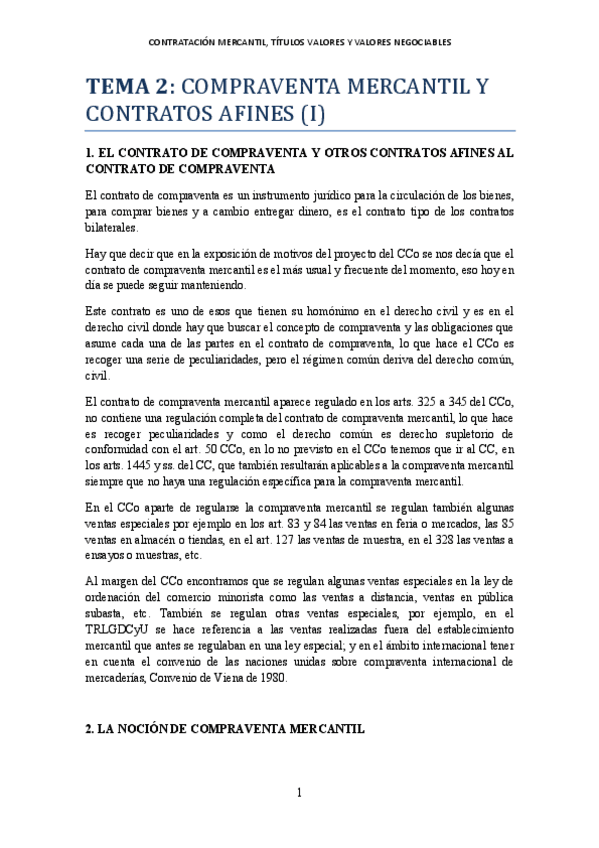 CONTRATACIÓN MERCANTIL, TÍTULOS VALORES Y VALORES NEGOCIABLES

TEMA 2: COMPRAVENTA MERCANTIL Y CONTRATOS AFINES (I)

1. EL CONTRATO DE COMPRAVENTA Y OTROS CONTRATOS AFINES AL CONTRATO DE COMPRAVENTA

El contrato de compraventa es un instrumento jurídico para la circulación de los bienes, para comprar bienes y a cambio entregar dinero, es el contrato tipo de los contratos bilaterales.

Hay que decir que en la exposición de motivos del proyecto del CCo se nos decía que el contrato de compraventa mercantil es el más usual y frecuente del momento, eso hoy en día se puede seguir manteniendo.

Este contrato es uno de esos que tienen su homónimo en el derecho civil y es en el derecho civil donde hay que buscar el concepto de compraventa y las obligaciones que asume cada una de las partes en el contrato de compraventa, lo que hace el CCo es recoger una serie de peculiaridades, pero el régimen común deriva del derecho común, civil.

El contrato de compraventa mercantil aparece regulado en los arts. 325 a 345 del CCo, no contiene una regulación completa del contrato de compraventa mercantil, lo que hace es recoger peculiaridades y como el derecho común es derecho supletorio de conformidad con el art. 50 CCo, en lo no previsto en el CCo tenemos que ir al CC, en los arts. 1445 y ss. del CC, que también resultarán aplicables a la compraventa mercantil siempre que no haya una regulación específica para la compraventa mercantil.

En el CCo aparte de regularse la compraventa mercantil se regulan también algunas ventas especiales por ejemplo en los art. 83 y 84 las ventas en feria o mercados, las 85 ventas en almacén o tiendas, en el art. 127 las ventas de muestra, en el 328 las ventas a ensayos o muestras, etc.

Al margen del CCo encontramos que se regulan algunas ventas especiales en la ley de ordenación del comercio minorista como las ventas a distancia, ventas en pública subasta, etc. También se regulan otras ventas especiales, por ejemplo, en el TRLGDCyU se hace referencia a las ventas realizadas fuera del establecimiento mercantil que antes se regulaban en una ley especial; y en el ámbito internacional tener en cuenta el convenio de las naciones unidas sobre compraventa internacional de mercaderías, Convenio de Viena de 1980.

2. LA NOCIÓN DE COMPRAVENTA MERCANTIL

1